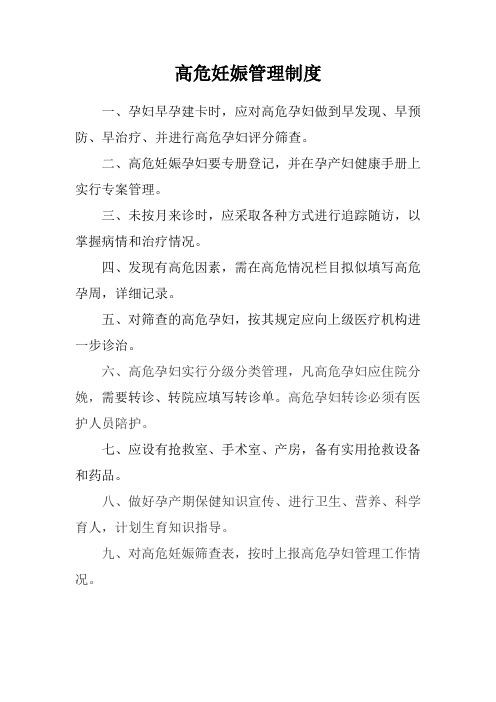 高危妊娠管理制度

一、孕妇早孕建卡时，应对高危孕妇做到早发现、早预防、早治疗、并进行高危孕妇评分筛查。

二、高危妊娠孕妇要专册登记，并在孕产妇健康手册上实行专案管理。

三、未按月来诊时，应采取各种方式进行追踪随访，以掌握病情和治疗情况。

四、发现有高危因素，需在高危情况栏目拟似填写高危孕周，详细记录。

五、对筛查的高危孕妇，按其规定应向上级医疗机构进一步诊治。

六、高危孕妇实行分级分类管理，凡高危孕妇应住院分娩，需要转诊、转院应填写转诊单。高危孕妇转诊必须有医护人员陪护。

七、应设有抢救室、手术室、产房，备有实用抢救设备和药品。

八、做好孕产期保健知识宣传、进行卫生、营养、科学育人，计划生育知识指导。

九、对高危妊娠筛查表，按时上报高危孕妇管理工作情况。